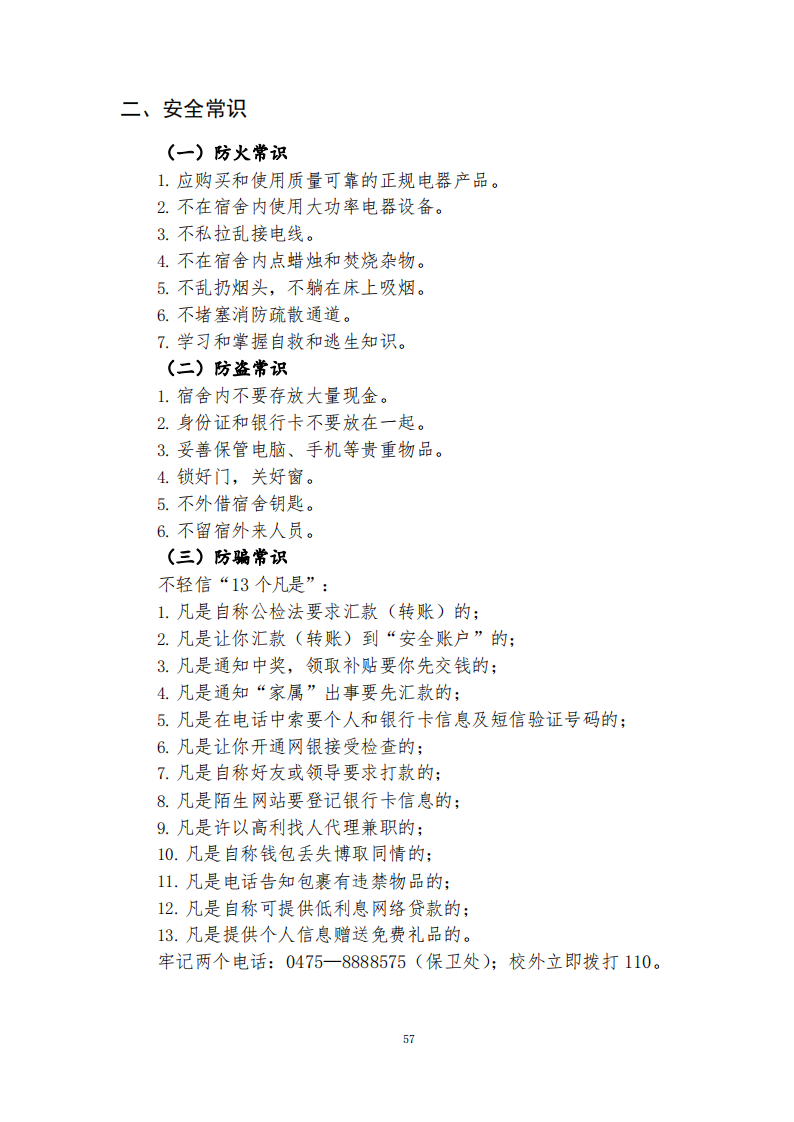 二、安全常识

（一）防火常识

1.应购买和使用质量可靠的正规电器产品。
2.不在宿舍内使用大功率电器设备。
3.不私拉乱接电线。
4.不在宿舍内点蜡烛和焚烧杂物。
5.不乱扔烟头，不躺在床上吸烟。
6.不堵塞消防疏散通道。
7.学习和掌握自救和逃生知识。

（二）防盗常识

1.宿舍内不要存放大量现金。
2.身份证和银行卡不要放在一起。
3.妥善保管电脑、手机等贵重物品。
4.锁好门，关好窗。
5.不外借宿舍钥匙。
6.不留宿外来人员。

（三）防骗常识

不轻信“13个凡是”：
1.凡是自称公检法要求汇款（转账）的；
2.凡是让你汇款（转账）到“安全账户”的；
3.凡是通知中奖，领取补贴要你先交钱的；
4.凡是通知“家属”出事要先汇款的；
5.凡是在电话中索要个人和银行卡信息及短信验证号码的；
6.凡是让你开通网银接受检查的；
7.凡是自称好友或领导要求打款的；
8.凡是陌生网站要登记银行卡信息的；
9.凡是许以高利找人代理兼职的；
10.凡是自称钱包丢失博取同情的；
11.凡是电话告知包裹有违禁物品的；
12.凡是自称可提供低利息网络贷款的；
13.凡是提供个人信息赠送免费礼品的。
牢记两个电话：0475—8888575（保卫处）；校外立即拨打110。

57